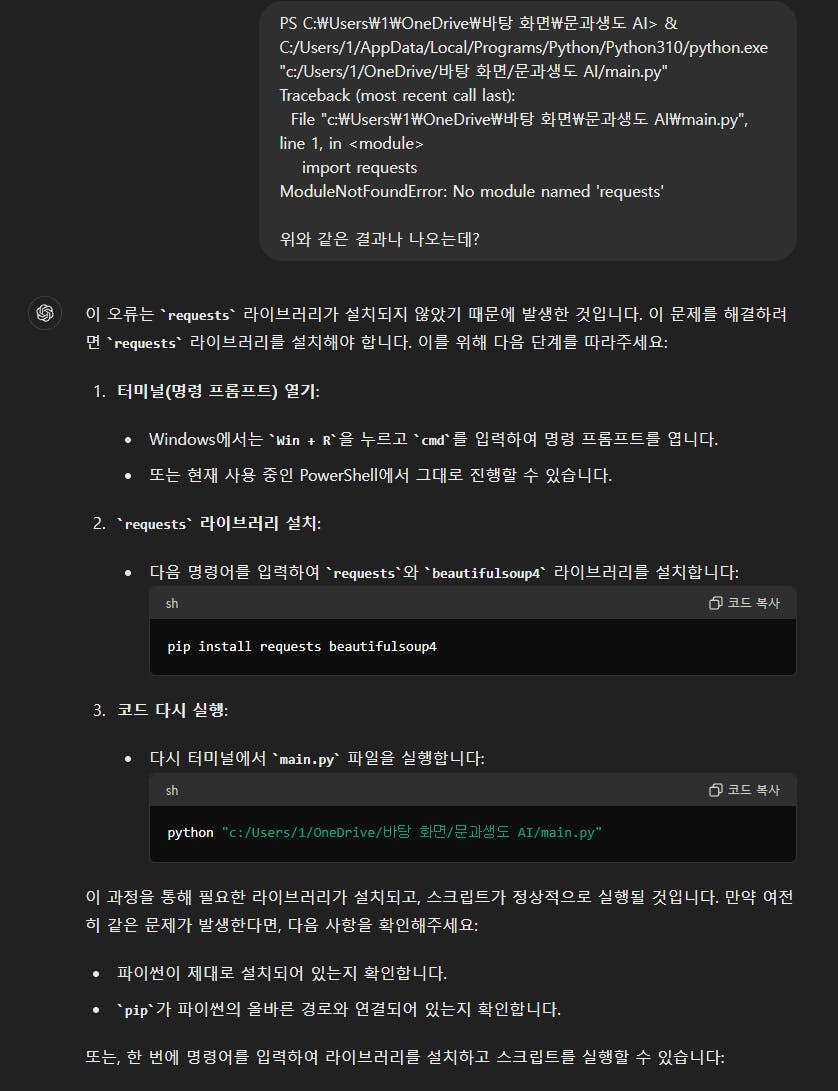 PS C:₩Users₩1₩OneDrive₩바탕 화면₩문과생도 AI> & C:/Users/1/AppData/Local/Programs/Python/Python310/python.exe "c:/Users/1/OneDrive/바탕 화면/문과생도 AI/main.py"
Traceback (most recent call last):
File "c:₩Users₩1₩OneDrive₩바탕 화면₩문과생도 AI₩main.py", line 1, in <module>
import requests
ModuleNotFoundError: No module named 'requests'

위와 같은 결과나 나오는데?

이 오류는 `requests` 라이브러리가 설치되지 않았기 때문에 발생한 것입니다. 이 문제를 해결하려면 `requests` 라이브러리를 설치해야 합니다. 이를 위해 다음 단계를 따라주세요:

1. 터미널(명령 프롬프트) 열기:
• Windows에서는 `Win + R`을 누르고 `cmd`를 입력하여 명령 프롬프트를 엽니다.
• 또는 현재 사용 중인 PowerShell에서 그대로 진행할 수 있습니다.

2. `requests` 라이브러리 설치:
• 다음 명령어를 입력하여 `requests`와 `beautifulsoup4` 라이브러리를 설치합니다:

sh 코드 복사
pip install requests beautifulsoup4

3. 코드 다시 실행:
• 다시 터미널에서 `main.py` 파일을 실행합니다:

sh 코드 복사
python "c:/Users/1/OneDrive/바탕 화면/문과생도 AI/main.py"

이 과정을 통해 필요한 라이브러리가 설치되고, 스크립트가 정상적으로 실행될 것입니다. 만약 여전히 같은 문제가 발생한다면, 다음 사항을 확인해주세요:

• 파이썬이 제대로 설치되어 있는지 확인합니다.
• `pip`가 파이썬의 올바른 경로와 연결되어 있는지 확인합니다.

또는, 한 번에 명령어를 입력하여 라이브러리를 설치하고 스크립트를 실행할 수 있습니다: